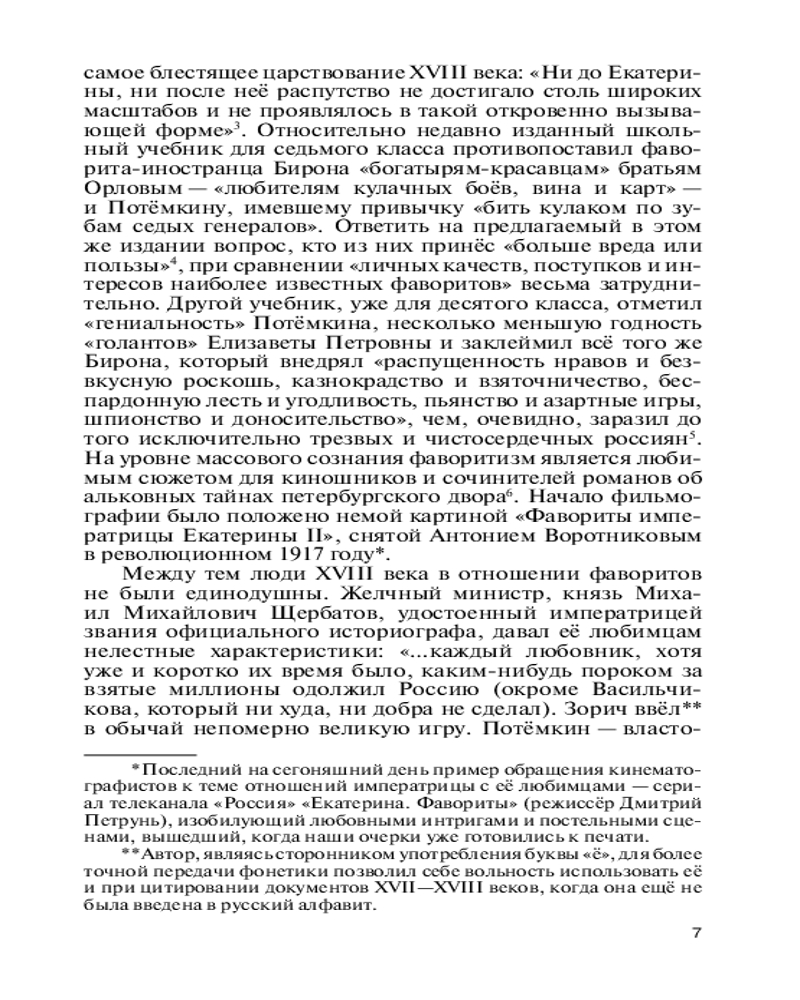 самое блестящее царствование XVIII века: «Ни до Екатерины, ни после неё распутство не достигало столь широких масштабов и не проявлялось в такой откровенно вызывающей форме»$^3$. Относительно недавно изданный школьный учебник для седьмого класса противопоставил фаворита-иностранца Бирона «богатырям-красавцам» братьям Орловым — «любителям кулачных боёв, вина и карт» — и Потёмкину, имевшему привычку «бить кулаком по зубам седых генералов». Ответить на предлагаемый в этом же издании вопрос, кто из них принёс «больше вреда или пользы»$^4$, при сравнении «личных качеств, поступков и интересов наиболее известных фаворитов» весьма затруднительно. Другой учебник, уже для десятого класса, отметил «гениальность» Потёмкина, несколько меньшую годность «голантов» Елизаветы Петровны и заклеймил всё того же Бирона, который внедрял «распущенность нравов и безвкусную роскошь, казнокрадство и взяточничество, беспардонную лесть и угодливость, пьянство и азартные игры, шпионство и доносительство», чем, очевидно, заразил до того исключительно трезвых и чистосердечных россиян$^5$. На уровне массового сознания фаворитизм является любимым сюжетом для киношников и сочинителей романов об альковных тайнах петербургского двора$^6$. Начало фильмографии было положено немой картиной «Фавориты императрицы Екатерины II», снятой Антонием Воротниковым в революционном 1917 году*.

Между тем люди XVIII века в отношении фаворитов не были единодушны. Желчный министр, князь Михаил Михайлович Щербатов, удостоенный императрицей звания официального историографа, давал её любимцам нелестные характеристики: «...каждый любовник, хотя уже и коротко их время было, каким-нибудь пороком за взятые миллионы одолжил Россию (окроме Васильчикова, который ни худа, ни добра не сделал). Зорич ввёл** в обычай непомерно великую игру. Потёмкин — власто-

*Последний на сегоняшний день пример обращения кинематографистов к теме отношений императрицы с её любимцами — сериал телеканала «Россия» «Екатерина. Фавориты» (режиссёр Дмитрий Петрунь), изобилующий любовными интригами и постельными сценами, вышедший, когда наши очерки уже готовились к печати.

**Автор, являясь сторонником употребления буквы «ё», для более точной передачи фонетики позволил себе вольность использовать её и при цитировании документов XVII—XVIII веков, когда она ещё не была введена в русский алфавит.

7